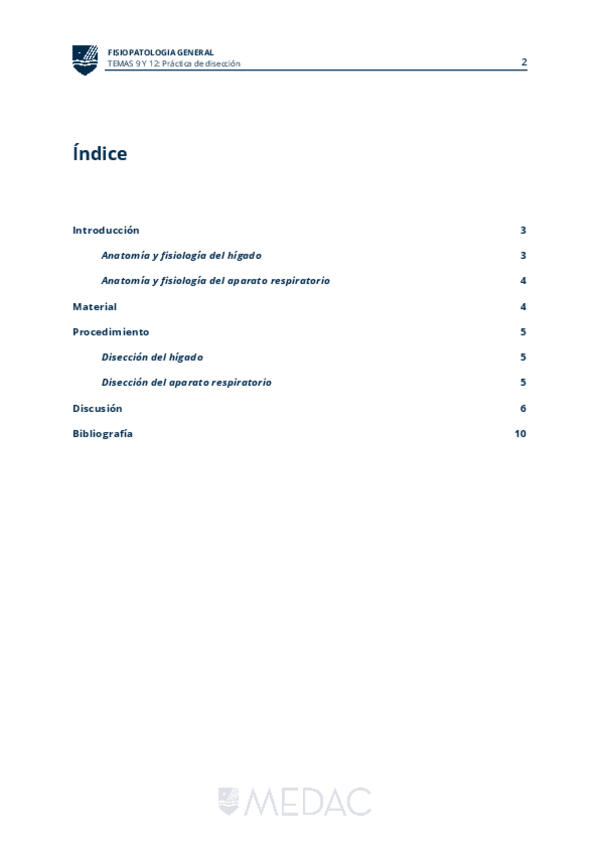 FISIOPATOLOGIA GENERAL
TEMAS 9 Y 12: Práctica de disección
2

Índice

Introducción 3

Anatomía y fisiología del hígado 3

Anatomía y fisiología del aparato respiratorio 4

Material 4

Procedimiento 5

Disección del hígado 5

Disección del aparato respiratorio 5

Discusión 6

Bibliografía 10

MEDAC